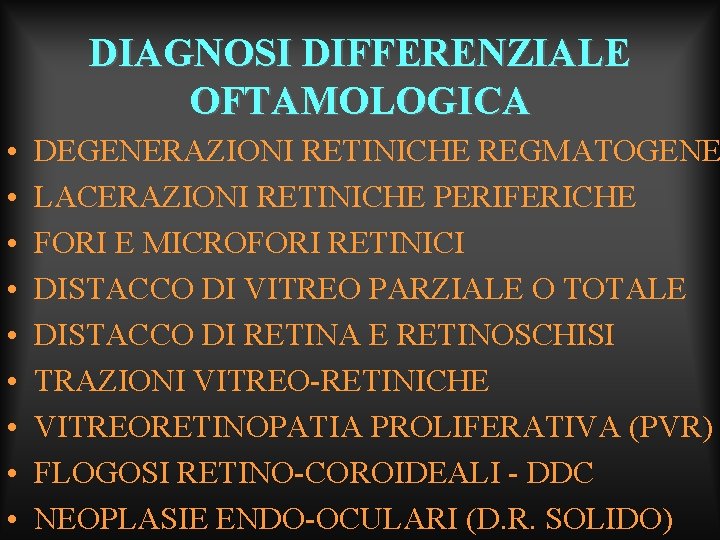 DIAGNOSI DIFFERENZIALE OFTAMOLOGICA

• DEGENERAZIONI RETINICHE REGMATOGENE
• LACERAZIONI RETINICHE PERIFERICHE
• FORI E MICROFORI RETINICI
• DISTACCO DI VITREO PARZIALE O TOTALE
• DISTACCO DI RETINA E RETINOSCHISI
• TRAZIONI VITREO-RETINICHE
• VITREORETINOPATIA PROLIFERATIVA (PVR)
• FLOGOSI RETINO-COROIDEALI - DDC
• NEOPLASIE ENDO-OCULARI (D.R. SOLIDO)